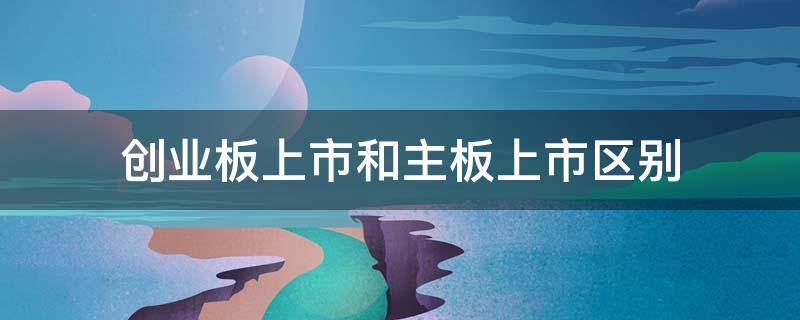 创业板上市和主板上市区别